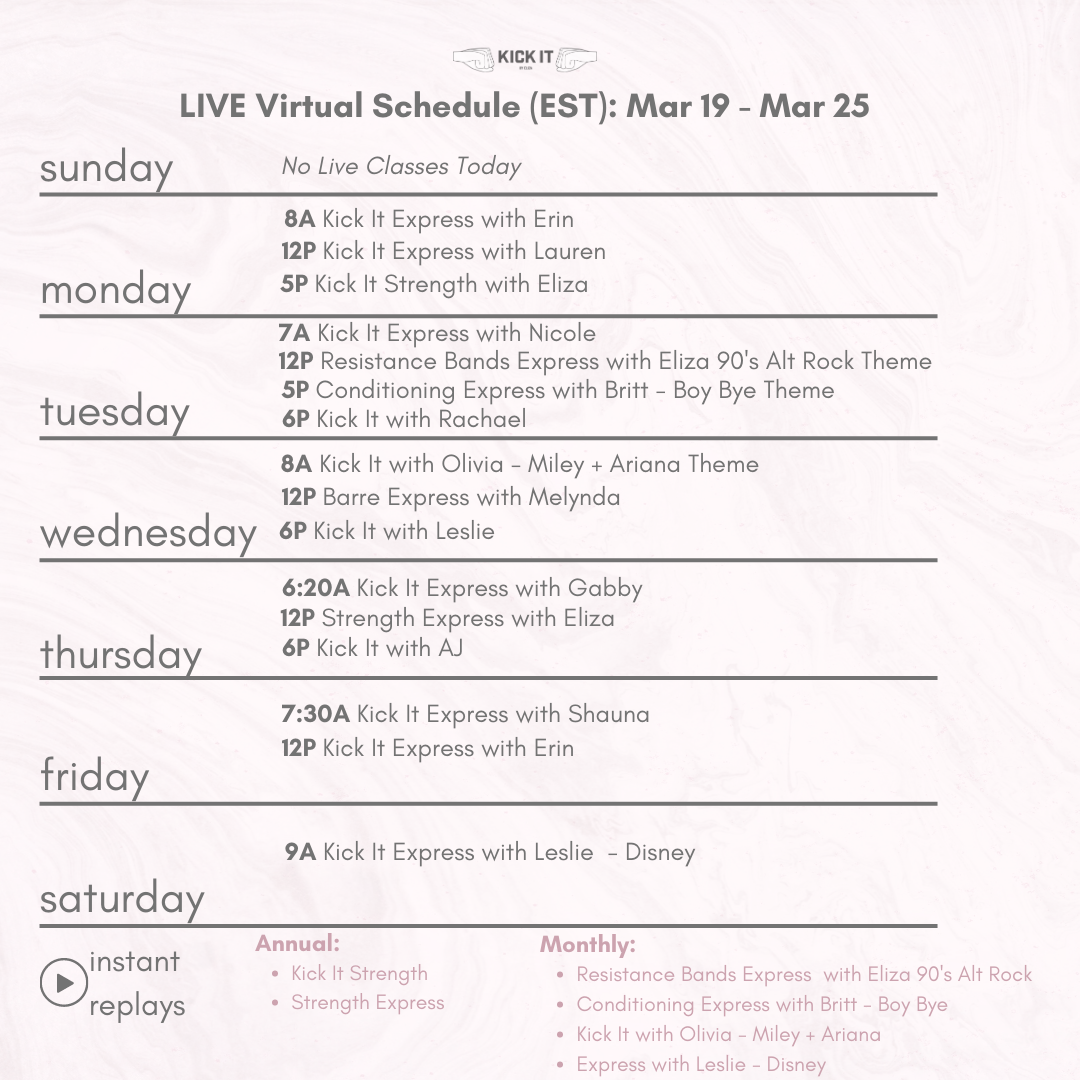 KICK IT

LIVE Virtual Schedule (EST): Mar 19 - Mar 25

sunday
No Live Classes Today

monday
8A Kick It Express with Erin
12P Kick It Express with Lauren
5P Kick It Strength with Eliza

tuesday
7A Kick It Express with Nicole
12P Resistance Bands Express with Eliza 90's Alt Rock Theme
5P Conditioning Express with Britt - Boy Bye Theme
6P Kick It with Rachael

wednesday
8A Kick It with Olivia - Miley + Ariana Theme
12P Barre Express with Melynda
6P Kick It with Leslie

thursday
6:20A Kick It Express with Gabby
12P Strength Express with Eliza
6P Kick It with AJ

friday
7:30A Kick It Express with Shauna
12P Kick It Express with Erin

saturday
9A Kick It Express with Leslie - Disney

instant replays

Annual:
• Kick It Strength
• Strength Express

Monthly:
• Resistance Bands Express with Eliza 90's Alt Rock
• Conditioning Express with Britt - Boy Bye
• Kick It with Olivia - Miley + Ariana
• Express with Leslie - Disney